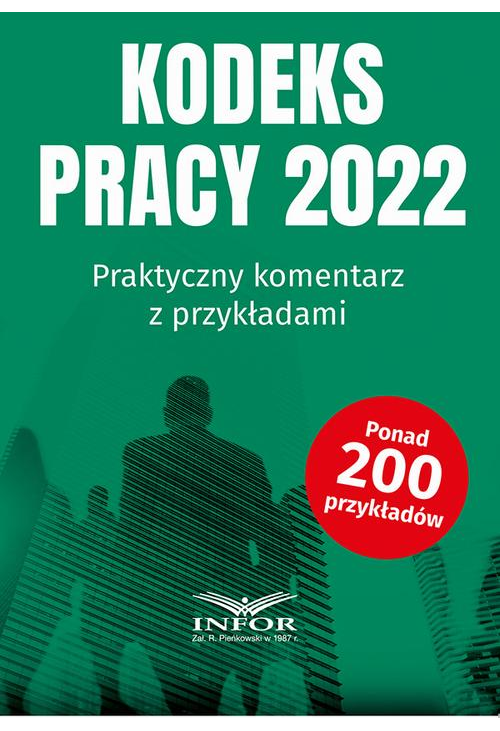 KODEKS PRACY 2022

Praktyczny komentarz z przykładami

Ponad 200 przykładów

INFOR
Zał. R. Pieńkowski w 1987 r.